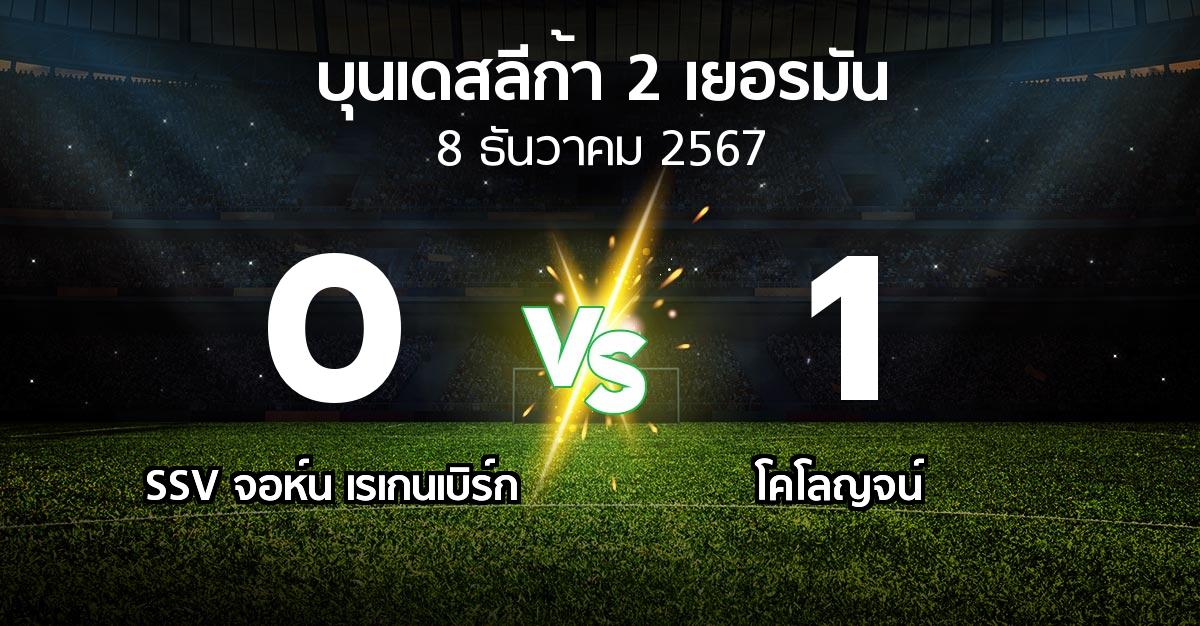 บุนเดสลีก้า 2 เยอรมัน
8 ธันวาคม 2567

0

VS

1

SSV จอห์น เรเกนเบิร์ก

โคโลญจน์